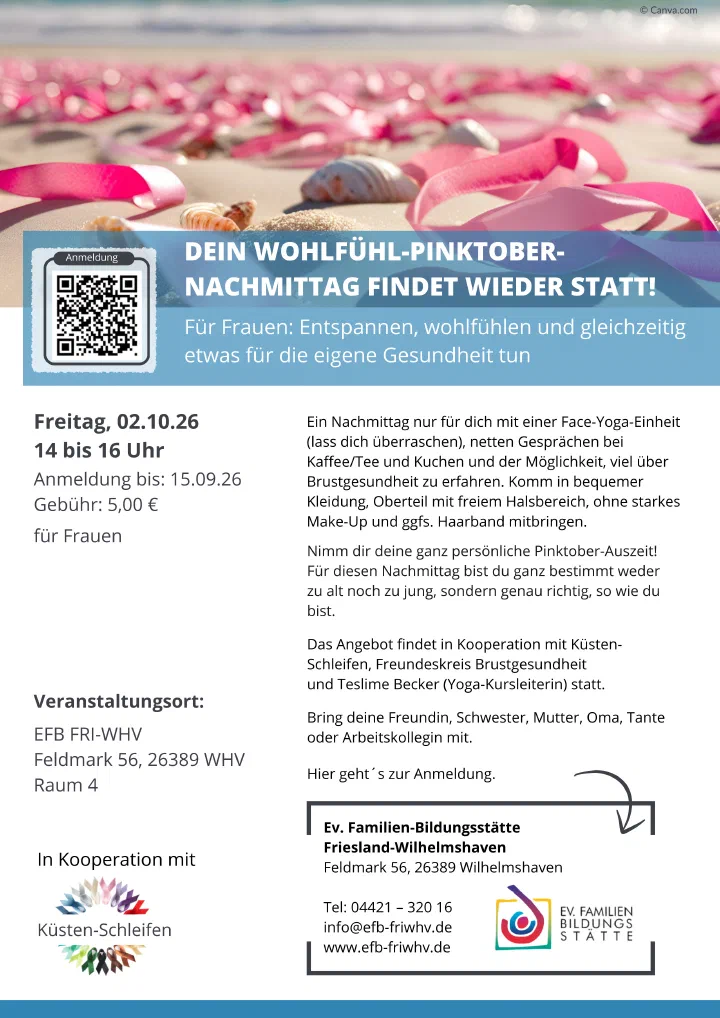 © Canva.com

Anmeldung

DEIN WOHLFÜHL-PINKTOBER-NACHMITTAG FINDET WIEDER STATT!

Für Frauen: Entspannen, wohlfühlen und gleichzeitig etwas für die eigene Gesundheit tun

Freitag, 02.10.26
14 bis 16 Uhr
Anmeldung bis: 15.09.26
Gebühr: 5,00 €
für Frauen

Veranstaltungsort:
EFB FRI-WHV
Feldmark 56, 26389 WHV
Raum 4

In Kooperation mit

Küsten-Schleifen

Ein Nachmittag nur für dich mit einer Face-Yoga-Einheit (lass dich überraschen), netten Gesprächen bei Kaffee/Tee und Kuchen und der Möglichkeit, viel über Brustgesundheit zu erfahren. Komm in bequemer Kleidung, Oberteil mit freiem Halsbereich, ohne starkes Make-Up und ggfs. Haarband mitbringen.

Nimm dir deine ganz persönliche Pinktober-Auszeit! Für diesen Nachmittag bist du ganz bestimmt weder zu alt noch zu jung, sondern genau richtig, so wie du bist.

Das Angebot findet in Kooperation mit Küsten-Schleifen, Freundeskreis Brustgesundheit und Teslime Becker (Yoga-Kursleiterin) statt.

Bring deine Freundin, Schwester, Mutter, Oma, Tante oder Arbeitskollegin mit.

Hier geht´s zur Anmeldung.

Ev. Familien-Bildungsstätte
Friesland-Wilhelmshaven
Feldmark 56, 26389 Wilhelmshaven

Tel: 04421 – 320 16
info@efb-friwhv.de
www.efb-friwhv.de

EV. FAMILIEN
BILDUNGS
STÄTTE